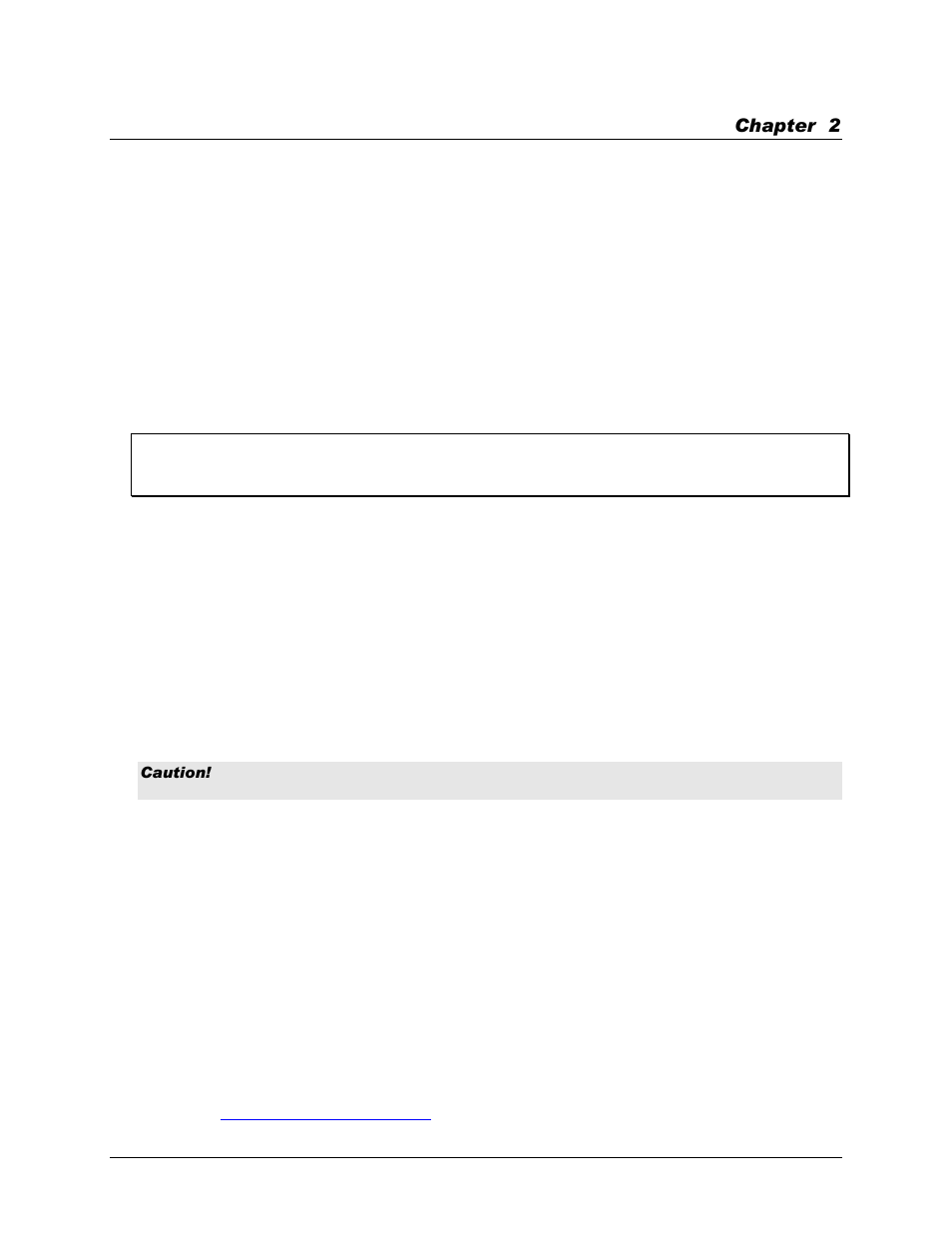 Chapter 2

Caution!